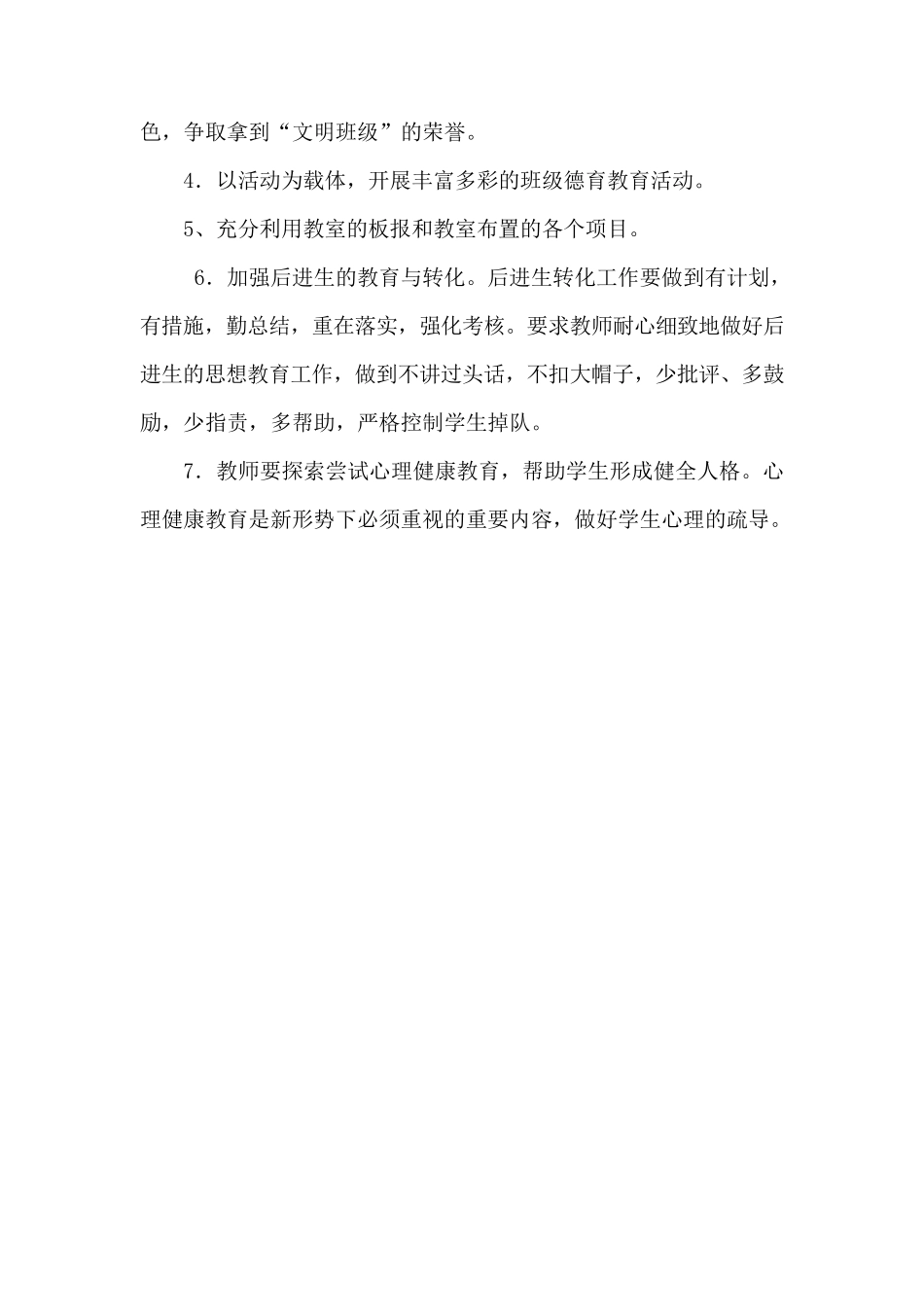 色，争取拿到“文明班级”的荣誉。

4．以活动为载体，开展丰富多彩的班级德育教育活动。

5、充分利用教室的板报和教室布置的各个项目。

6．加强后进生的教育与转化。后进生转化工作要做到有计划，有措施，勤总结，重在落实，强化考核。要求教师耐心细致地做好后进生的思想教育工作，做到不讲过头话，不扣大帽子，少批评、多鼓励，少指责，多帮助，严格控制学生掉队。

7．教师要探索尝试心理健康教育，帮助学生形成健全人格。心理健康教育是新形势下必须重视的重要内容，做好学生心理的疏导。